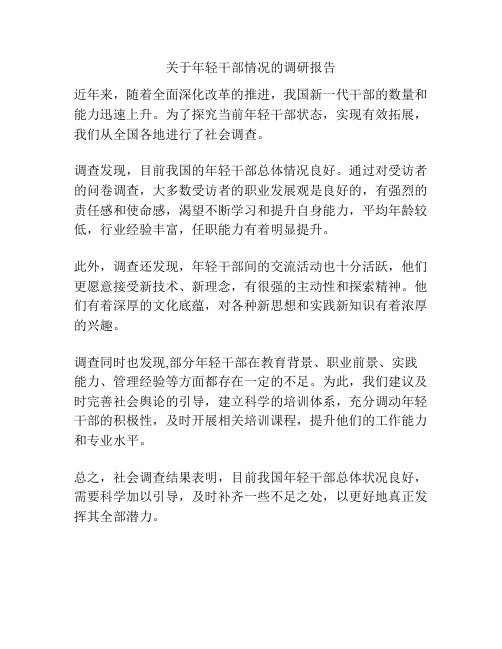 关于年轻干部情况的调研报告

近年来，随着全面深化改革的推进，我国新一代干部的数量和能力迅速上升。为了探究当前年轻干部状态，实现有效拓展，我们从全国各地进行了社会调查。

调查发现，目前我国的年轻干部总体情况良好。通过对受访者的问卷调查，大多数受访者的职业发展观是良好的，有强烈的责任感和使命感，渴望不断学习和提升自身能力，平均年龄较低，行业经验丰富，任职能力有着明显提升。

此外，调查还发现，年轻干部间的交流活动也十分活跃，他们更愿意接受新技术、新理念，有很强的主动性和探索精神。他们有着深厚的文化底蕴，对各种新思想和实践新知识有着浓厚的兴趣。

调查同时也发现,部分年轻干部在教育背景、职业前景、实践能力、管理经验等方面都存在一定的不足。为此，我们建议及时完善社会舆论的引导，建立科学的培训体系，充分调动年轻干部的积极性，及时开展相关培训课程，提升他们的工作能力和专业水平。

总之，社会调查结果表明，目前我国年轻干部总体状况良好，需要科学加以引导，及时补齐一些不足之处，以更好地真正发挥其全部潜力。